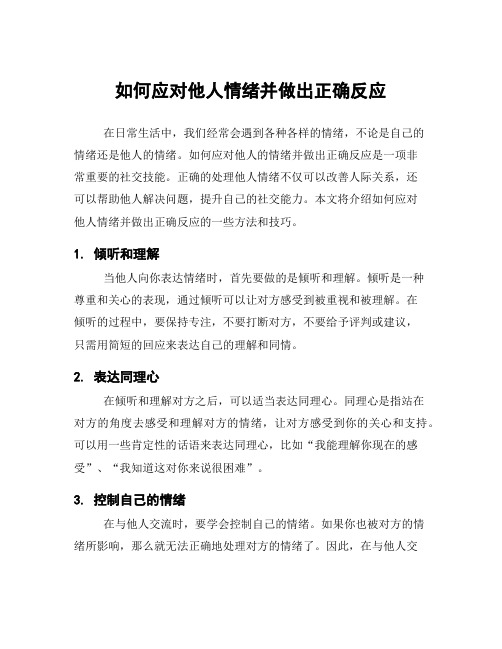 如何应对他人情绪并做出正确反应

在日常生活中，我们经常会遇到各种各样的情绪，不论是自己的情绪还是他人的情绪。如何应对他人的情绪并做出正确反应是一项非常重要的社交技能。正确的处理他人情绪不仅可以改善人际关系，还可以帮助他人解决问题，提升自己的社交能力。本文将介绍如何应对他人情绪并做出正确反应的一些方法和技巧。

1. 倾听和理解

当他人向你表达情绪时，首先要做的是倾听和理解。倾听是一种尊重和关心的表现，通过倾听可以让对方感受到被重视和被理解。在倾听的过程中，要保持专注，不要打断对方，不要给予评判或建议，只需用简短的回应来表达自己的理解和同情。

2. 表达同理心

在倾听和理解对方之后，可以适当表达同理心。同理心是指站在对方的角度去感受和理解对方的情绪，让对方感受到你的关心和支持。可以用一些肯定性的话语来表达同理心，比如“我能理解你现在的感受”、“我知道这对你来说很困难”。

3. 控制自己的情绪

在与他人交流时，要学会控制自己的情绪。如果你也被对方的情绪所影响，那么就无法正确地处理对方的情绪了。因此，在与他人交